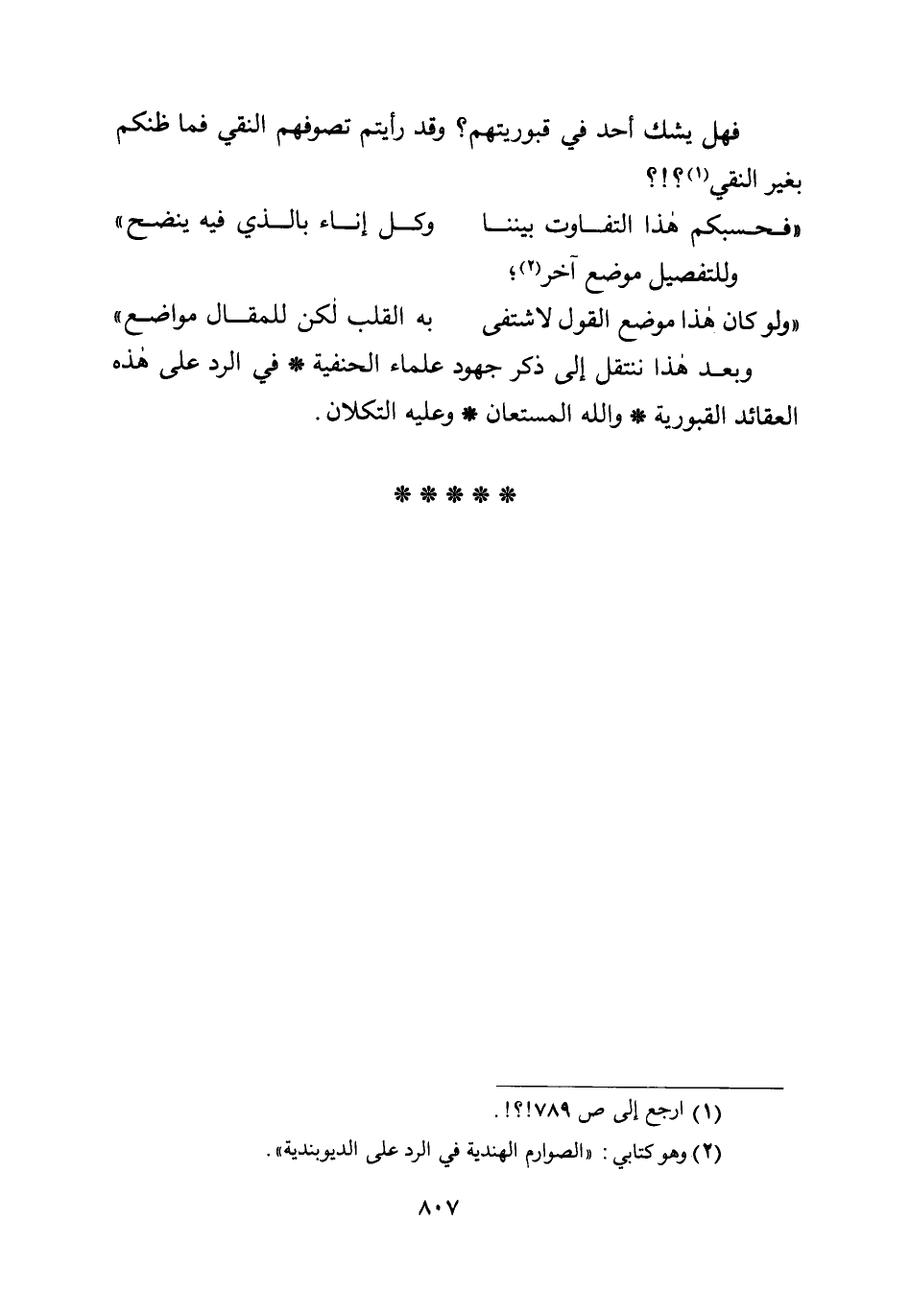 فهل يشك أحد في قبوريتهم؟ وقد رأيتم تصوفهم النقي فما ظنكم بغير النقي(١)؟!؟

«فحسبكم هٰذا التفاوت بيننا وكل إناء بالذي فيه ينضح»

وللتفصيل موضع آخر(٢)؛

«ولو كان هٰذا موضع القول لاشتفى به القلب لٰكن للمقال مواضع»

وبعد هٰذا ننتقل إلى ذكر جهود علماء الحنفية * في الرد على هٰذه العقائد القبورية * والله المستعان * وعليه التكلان.

* * * * *

(١) ارجع إلى ص ٧٨٩!؟!.

(٢) وهو كتابي: «الصوارم الهندية في الرد على الديوبندية».

٨٠٧